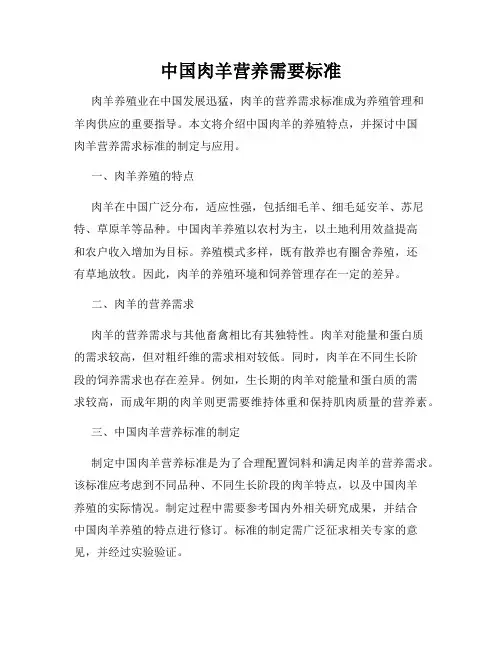 中国肉羊营养需要标准

肉羊养殖业在中国发展迅猛，肉羊的营养需求标准成为养殖管理和羊肉供应的重要指导。本文将介绍中国肉羊的养殖特点，并探讨中国肉羊营养需求标准的制定与应用。

一、肉羊养殖的特点

肉羊在中国广泛分布，适应性强，包括细毛羊、细毛延安羊、苏尼特、草原羊等品种。中国肉羊养殖以农村为主，以土地利用效益提高和农户收入增加为目标。养殖模式多样，既有散养也有圈舍养殖，还有草地放牧。因此，肉羊的养殖环境和饲养管理存在一定的差异。

二、肉羊的营养需求

肉羊的营养需求与其他畜禽相比有其独特性。肉羊对能量和蛋白质的需求较高，但对粗纤维的需求相对较低。同时，肉羊在不同生长阶段的饲养需求也存在差异。例如，生长期的肉羊对能量和蛋白质的需求较高，而成年期的肉羊则更需要维持体重和保持肌肉质量的营养素。

三、中国肉羊营养标准的制定

制定中国肉羊营养标准是为了合理配置饲料和满足肉羊的营养需求。该标准应考虑到不同品种、不同生长阶段的肉羊特点，以及中国肉羊养殖的实际情况。制定过程中需要参考国内外相关研究成果，并结合中国肉羊养殖的特点进行修订。标准的制定需广泛征求相关专家的意见，并经过实验验证。